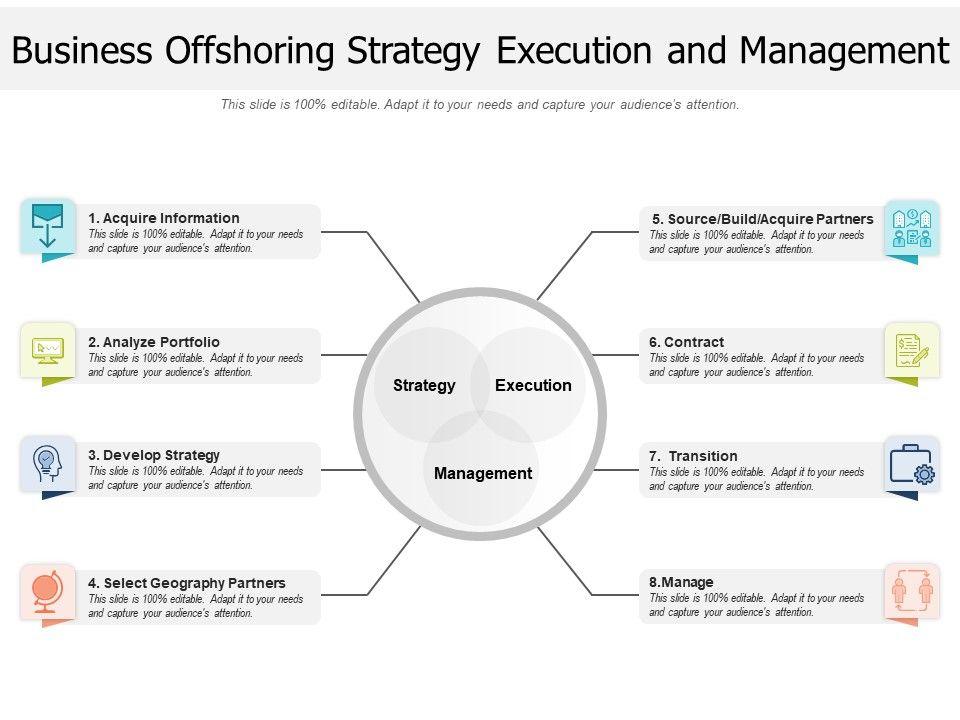 Business Offshoring Strategy Execution and Management

This slide is 100% editable. Adapt it to your needs and capture your audience's attention.

1. Acquire Information
This slide is 100% editable. Adapt it to your needs and capture your audience's attention.

2. Analyze Portfolio
This slide is 100% editable. Adapt it to your needs and capture your audience's attention.

3. Develop Strategy
This slide is 100% editable. Adapt it to your needs and capture your audience's attention.

4. Select Geography Partners
This slide is 100% editable. Adapt it to your needs and capture your audience's attention.

Strategy

Execution

Management

5. Source/Build/Acquire Partners
This slide is 100% editable. Adapt it to your needs and capture your audience's attention.

6. Contract
This slide is 100% editable. Adapt it to your needs and capture your audience's attention.

7. Transition
This slide is 100% editable. Adapt it to your needs and capture your audience's attention.

8.Manage
This slide is 100% editable. Adapt it to your needs and capture your audience's attention.